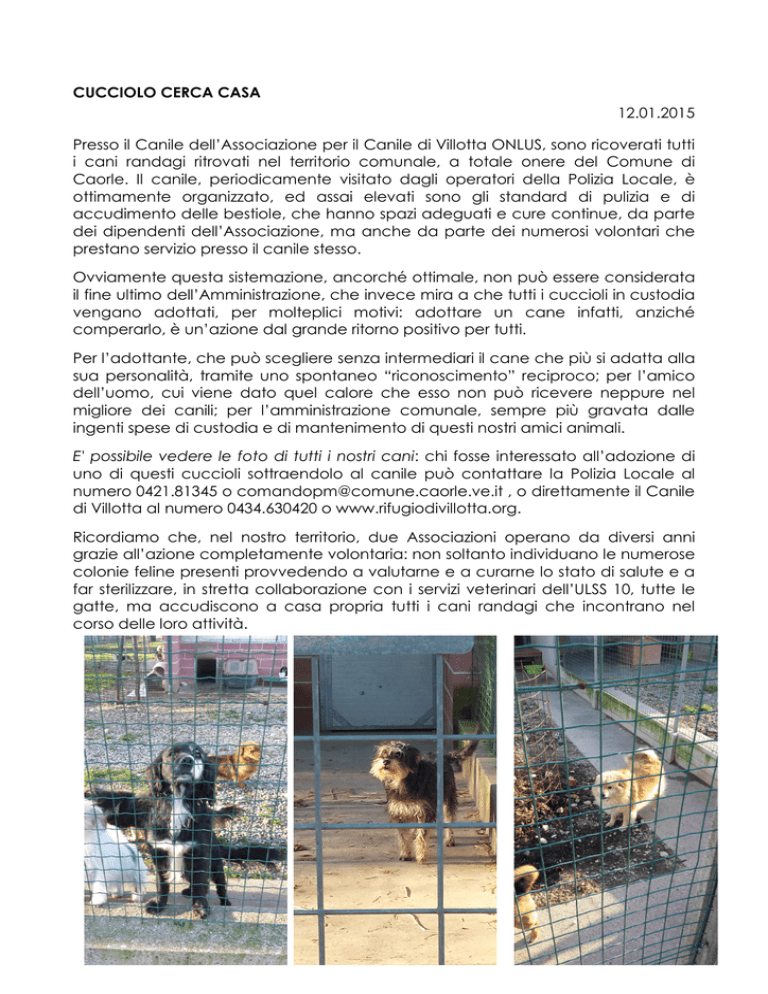 CUCCIOLO CERCA CASA

12.01.2015

Presso il Canile dell'Associazione per il Canile di Villotta ONLUS, sono ricoverati tutti i cani randagi ritrovati nel territorio comunale, a totale onere del Comune di Caorle. Il canile, periodicamente visitato dagli operatori della Polizia Locale, è ottimamente organizzato, ed assai elevati sono gli standard di pulizia e di accudimento delle bestiole, che hanno spazi adeguati e cure continue, da parte dei dipendenti dell'Associazione, ma anche da parte dei numerosi volontari che prestano servizio presso il canile stesso.

Ovviamente questa sistemazione, ancorché ottimale, non può essere considerata il fine ultimo dell'Amministrazione, che invece mira a che tutti i cuccioli in custodia vengano adottati, per molteplici motivi: adottare un cane infatti, anziché comperarlo, è un'azione dal grande ritorno positivo per tutti.

Per l'adottante, che può scegliere senza intermediari il cane che più si adatta alla sua personalità, tramite uno spontaneo "riconoscimento" reciproco; per l'amico dell'uomo, cui viene dato quel calore che esso non può ricevere neppure nel migliore dei canili; per l'amministrazione comunale, sempre più gravata dalle ingenti spese di custodia e di mantenimento di questi nostri amici animali.

E' possibile vedere le foto di tutti i nostri cani: chi fosse interessato all'adozione di uno di questi cuccioli sottraendolo al canile può contattare la Polizia Locale al numero 0421.81345 o comandopm@comune.caorle.ve.it , o direttamente il Canile di Villotta al numero 0434.630420 o www.rifugiodivillotta.org.

Ricordiamo che, nel nostro territorio, due Associazioni operano da diversi anni grazie all'azione completamente volontaria: non soltanto individuano le numerose colonie feline presenti provvedendo a valutarne e a curarne lo stato di salute e a far sterilizzare, in stretta collaborazione con i servizi veterinari dell'ULSS 10, tutte le gatte, ma accudiscono a casa propria tutti i cani randagi che incontrano nel corso delle loro attività.